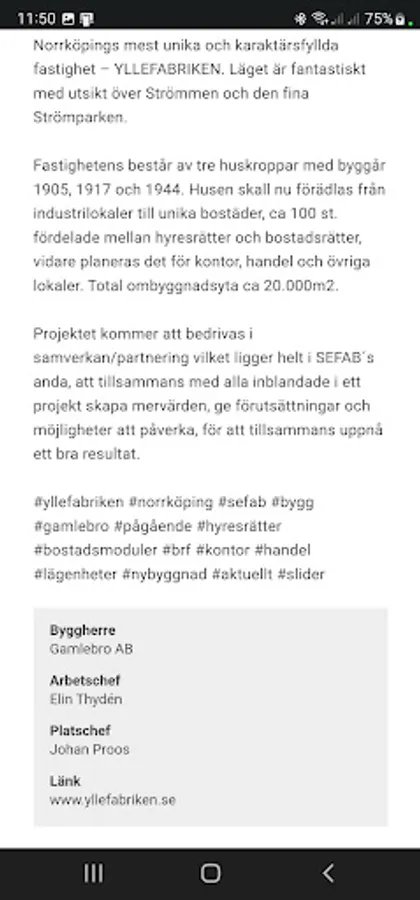 11:50 75%

Norrköpings mest unika och karaktärsfyllda fastighet – YLLEFABRIKEN. Läget är fantastiskt med utsikt över Strömmen och den fina Strömparken.

Fastighetens består av tre huskroppar med byggår 1905, 1917 och 1944. Husen skall nu förädlas från industrilokaler till unika bostäder, ca 100 st. fördelade mellan hyresrätter och bostadsrätter, vidare planeras det för kontor, handel och övriga lokaler. Total ombyggnadsyta ca 20.000m2.

Projektet kommer att bedrivas i samverkan/partnering vilket ligger helt i SEFAB´s anda, att tillsammans med alla inblandade i ett projekt skapa mervärden, ge förutsättningar och möjligheter att påverka, för att tillsammans uppnå ett bra resultat.

#yllefabriken #norrköping #sefab #bygg #gamlebro #pågående #hyresrätter #bostadsmoduler #brf #kontor #handel #lägenheter #nybyggnad #aktuellt #slider

Byggherre
Gamlebro AB

Arbetschef
Elin Thydén

Platschef
Johan Proos

Länk
www.yllefabriken.se